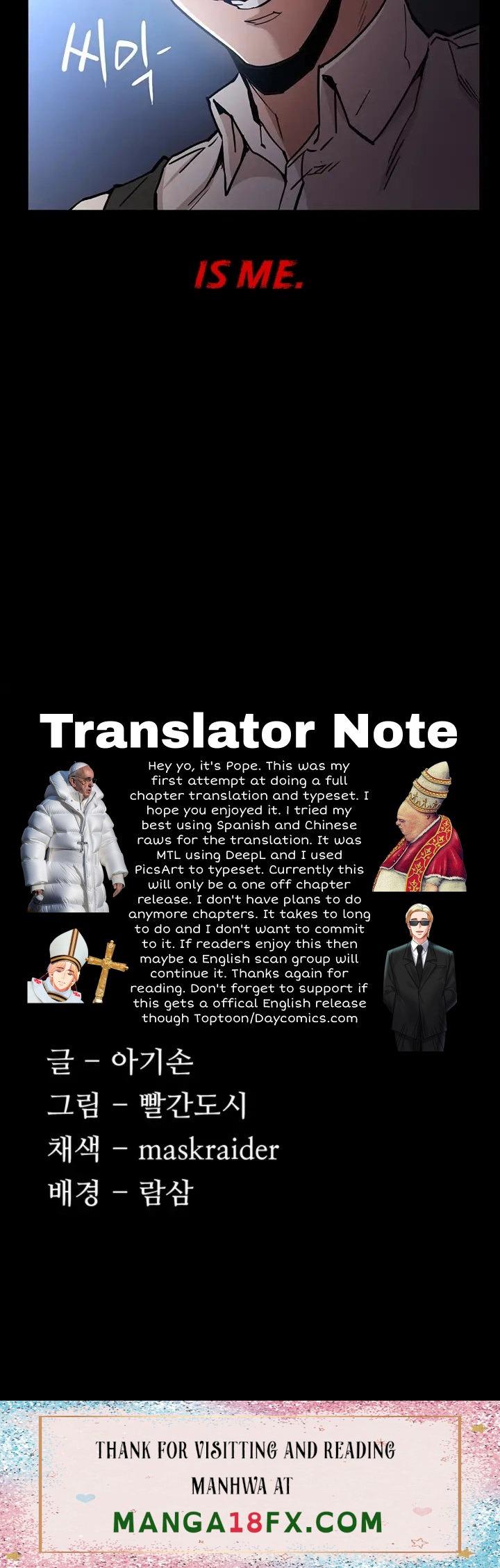 씨익-

IS ME.

Translator Note

Hey yo, it's Pope. This was my first attempt at doing a full chapter translation and typeset. I hope you enjoyed it. I tried my best using Spanish and Chinese raws for the translation. It was MTL using DeepL and I used PicsArt to typeset. Currently this will only be a one off chapter release. I don't have plans to do anymore chapters. It takes to long to do and I don't want to commit to it. If readers enjoy this then maybe a English scan group will continue it. Thanks again for reading. Don't forget to support if this gets a offical English release though Toptoon/Daycomics.com

글 - 아기손
그림 - 빨간도시
채색 - maskraider
배경 - 람삼

THANK FOR VISITTING AND READING MANHWA AT
MANGA18FX.COM